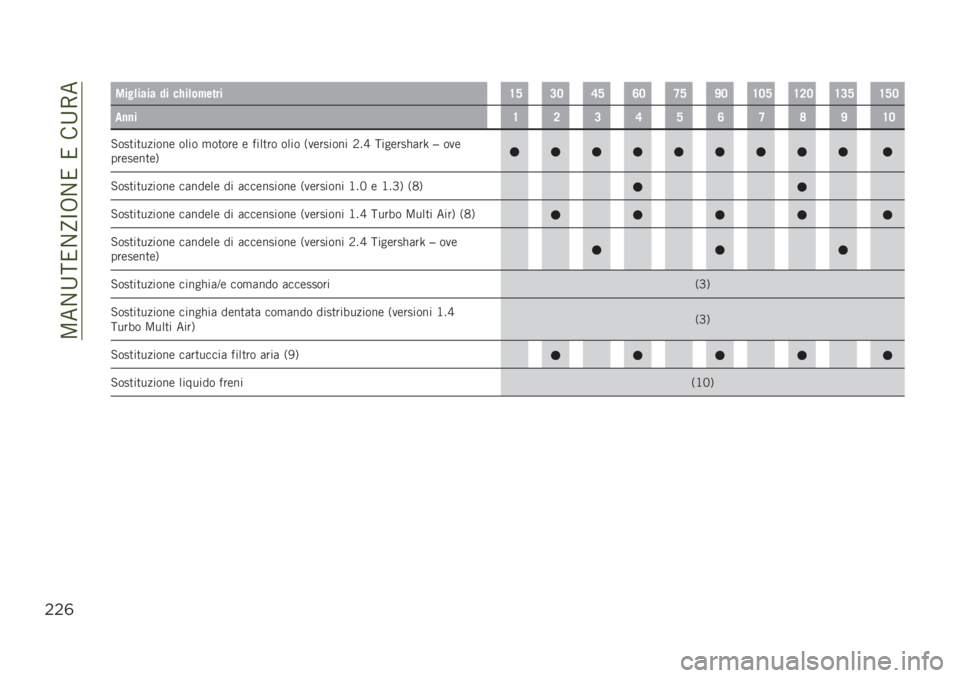 MANUTENZIONE E CURA

| Migliaia di chilometri | 15 | 30 | 45 | 60 | 75 | 90 | 105 | 120 | 135 | 150 |
|---|---|---|---|---|---|---|---|---|---|---|
| Anni | 1 | 2 | 3 | 4 | 5 | 6 | 7 | 8 | 9 | 10 |
| Sostituzione olio motore e filtro olio (versioni 2.4 Tigershark – ove presente) | ● | ● | ● | ● | ● | ● | ● | ● | ● | ● |
| Sostituzione candele di accensione (versioni 1.0 e 1.3) (8) | | | | ● | | | | ● | | |
| Sostituzione candele di accensione (versioni 1.4 Turbo Multi Air) (8) | | ● | | ● | | ● | | ● | | ● |
| Sostituzione candele di accensione (versioni 2.4 Tigershark – ove presente) | | | ● | | | ● | | | ● | |
| Sostituzione cinghia/e comando accessori | (3) | | | | | | | | | |
| Sostituzione cinghia dentata comando distribuzione (versioni 1.4 Turbo Multi Air) | (3) | | | | | | | | | |
| Sostituzione cartuccia filtro aria (9) | | ● | | ● | | ● | | ● | | ● |
| Sostituzione liquido freni | (10) | | | | | | | | | |

226

carmanualsonline.info